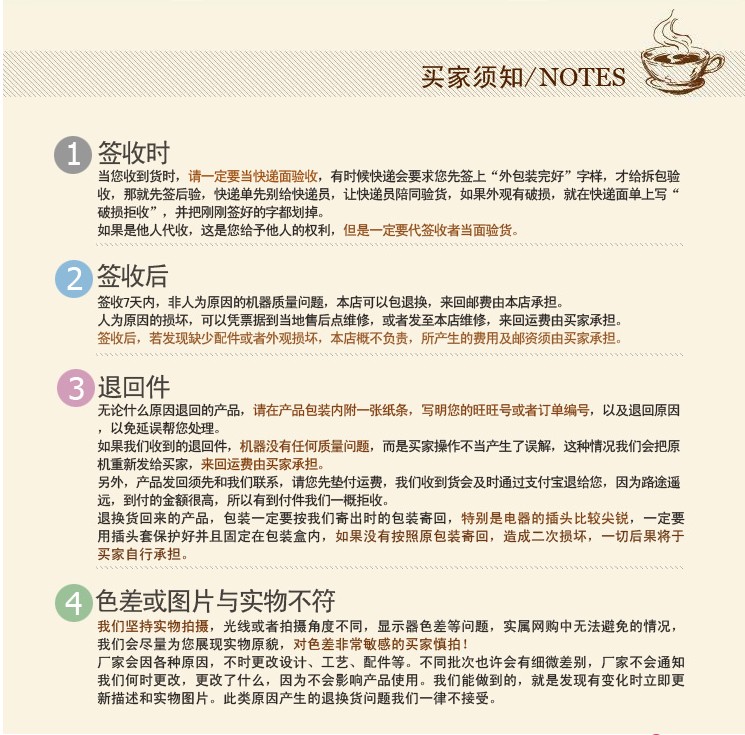 买家须知/NOTES

1 签收时
当您收到货时，请一定要当快递面验收，有时候快递会要求您先签上“外包装完好”字样，才给拆包验收，那就先签后验，快递单先别给快递员，让快递员陪同验货，如果外观有破损，就在快递面单上写“破损拒收”，并把刚刚签好的字都划掉。
如果是他人代收，这是您给予他人的权利，但是一定要代签收者当面验货。

2 签收后
签收7天内，非人为原因的机器质量问题，本店可以包退换，来回邮费由本店承担。
人为原因的损坏，可以凭票据到当地售后点维修，或者发至本店维修，来回运费由买家承担。
签收后，若发现缺少配件或者外观损坏，本店概不负责，所产生的费用及邮资须由买家承担。

3 退回件
无论什么原因退回的产品，请在产品包装内附一张纸条，写明您的旺旺号或者订单编号，以及退回原因，以免延误帮您处理。
如果我们收到的退回件，机器没有任何质量问题，而是买家操作不当产生了误解，这种情况我们会把原机重新发给买家，来回运费由买家承担。
另外，产品发回须先和我们联系，请您先垫付运费，我们收到货会及时通过支付宝退给您，因为路途遥远，到付的金额很高，所以有到付件我们一概拒收。
退换货回来的产品，包装一定要按我们寄出时的包装寄回，特别是电器的插头比较尖锐，一定要用插头套保护好并且固定在包装盒内，如果没有按照原包装寄回，造成二次损坏，一切后果将于买家自行承担。

4 色差或图片与实物不符
我们坚持实物拍摄，光线或者拍摄角度不同，显示器色差等问题，实属网购中无法避免的情况，我们会尽量为您展现实物原貌，对色差非常敏感的买家慎拍！
厂家会因各种原因，不时更改设计、工艺、配件等。不同批次也许会有细微差别，厂家不会通知我们何时更改，更改了什么，因为不会影响产品使用。我们能做到的，就是发现有变化时立即更新描述和实物图片。此类原因产生的退换货问题我们一律不接受。